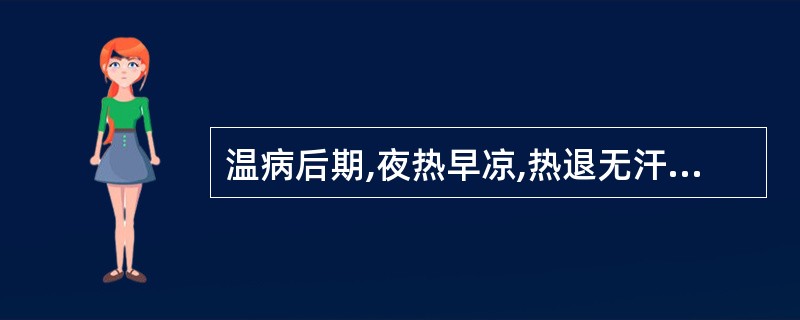 温病后期,夜热早凉,热退无汗...